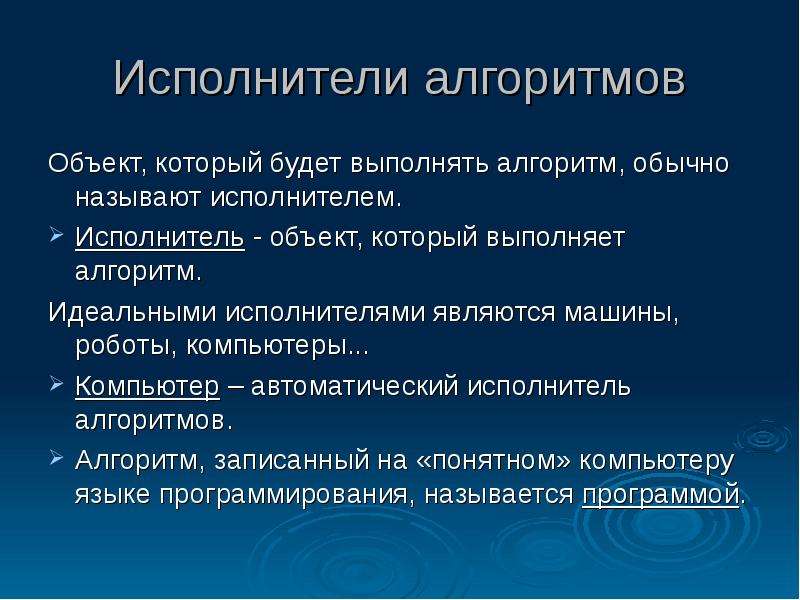 Исполнители алгоритмов

Объект, который будет выполнять алгоритм, обычно называют исполнителем.

➢ Исполнитель - объект, который выполняет алгоритм.

Идеальными исполнителями являются машины, роботы, компьютеры...

➢ Компьютер – автоматический исполнитель алгоритмов.

➢ Алгоритм, записанный на «понятном» компьютеру языке программирования, называется программой.